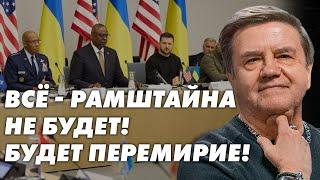 ВСЁ - РАМШТАЙНА НЕ БУДЕТ! БУДЕТ ПЕРЕМИРИЕ!